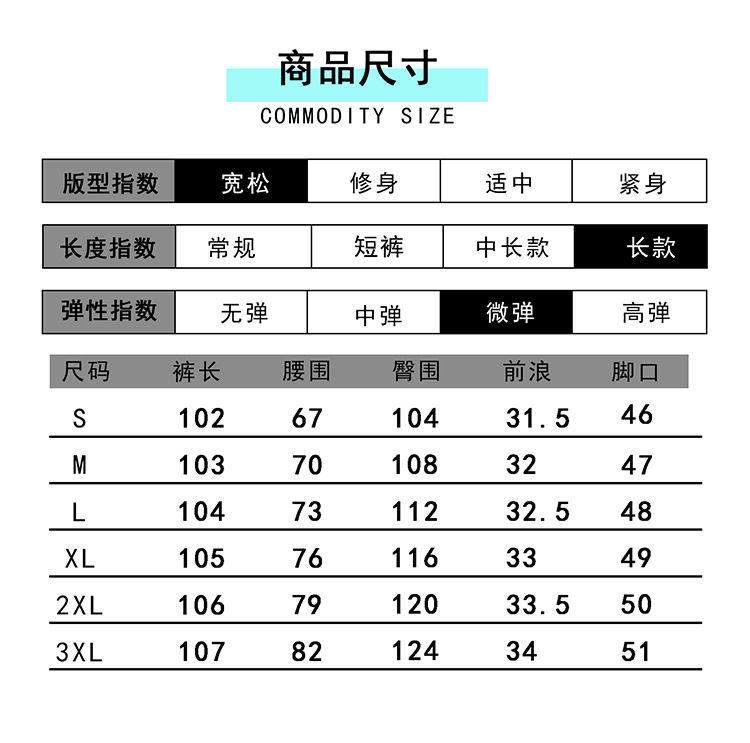 商品尺寸
COMMODITY SIZE

| 版型指数 | 宽松 | 修身 | 适中 | 紧身 |
|---|---|---|---|---|

| 长度指数 | 常规 | 短裤 | 中长款 | 长款 |
|---|---|---|---|---|

| 弹性指数 | 无弹 | 中弹 | 微弹 | 高弹 |
|---|---|---|---|---|

| 尺码 | 裤长 | 腰围 | 臀围 | 前浪 | 脚口 |
|---|---|---|---|---|---|
| S | 102 | 67 | 104 | 31.5 | 46 |
| M | 103 | 70 | 108 | 32 | 47 |
| L | 104 | 73 | 112 | 32.5 | 48 |
| XL | 105 | 76 | 116 | 33 | 49 |
| 2XL | 106 | 79 | 120 | 33.5 | 50 |
| 3XL | 107 | 82 | 124 | 34 | 51 |